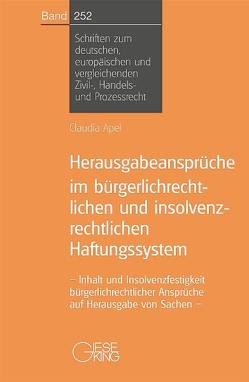 Band 252

Schriften zum deutschen, europäischen und vergleichenden Zivil-, Handels- und Prozessrecht

Claudia Apel

Herausgabeansprüche im bürgerlichrechtlichen und insolvenzrechtlichen Haftungssystem

– Inhalt und Insolvenzfestigkeit bürgerlichrechtlicher Ansprüche auf Herausgabe von Sachen –

GIESEKING